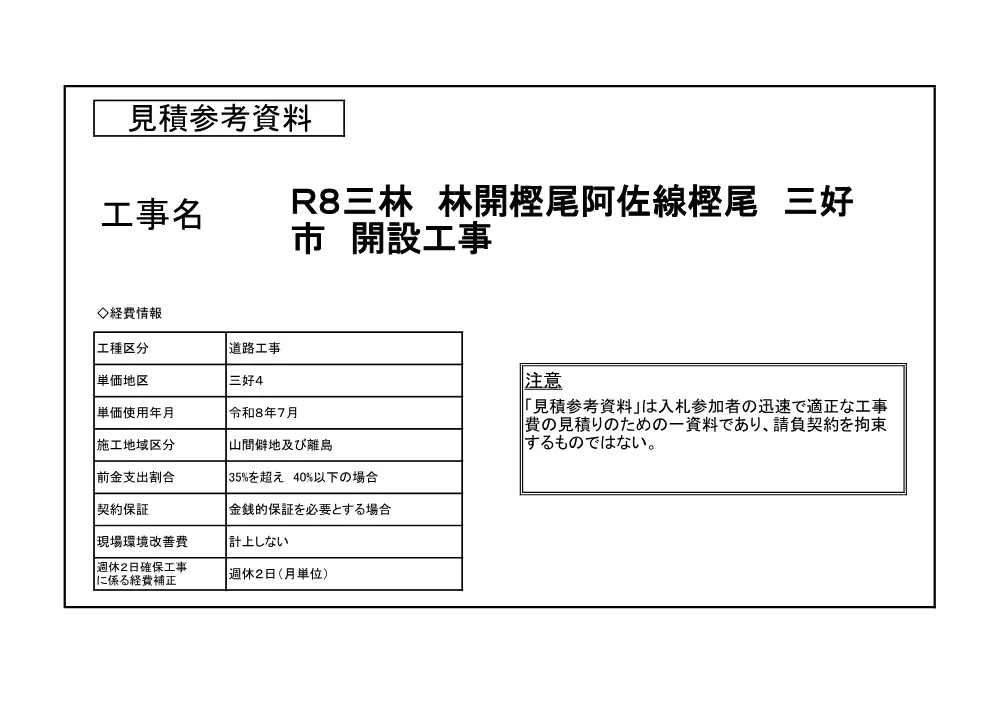 見積参考資料

工事名

R8三林　林開樫尾阿佐線樫尾　三好市　開設工事

◇経費情報

| 工種区分 | 道路工事 |
|---|---|
| 単価地区 | 三好4 |
| 単価使用年月 | 令和8年7月 |
| 施工地域区分 | 山間僻地及び離島 |
| 前金支出割合 | 35%を超え　40%以下の場合 |
| 契約保証 | 金銭的保証を必要とする場合 |
| 現場環境改善費 | 計上しない |
| 週休2日確保工事に係る経費補正 | 週休2日（月単位） |

注意

「見積参考資料」は入札参加者の迅速で適正な工事費の見積りのための一資料であり、請負契約を拘束するものではない。